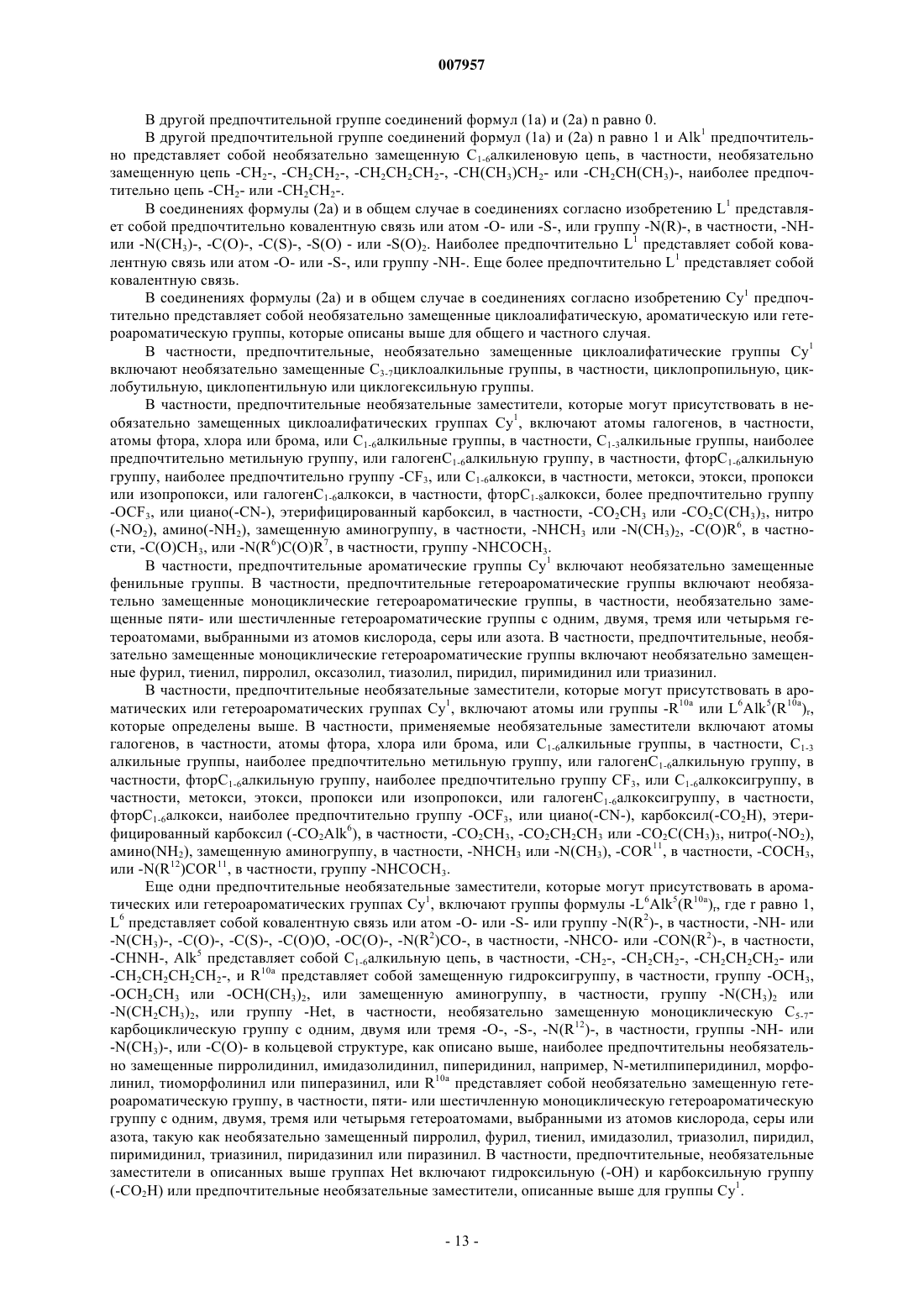 007957

В другой предпочтительной группе соединений формул (1a) и (2a) n равно 0.

В другой предпочтительной группе соединений формул (1a) и (2a) n равно 1 и $Alk^1$ предпочтительно представляет собой необязательно замещенную $C_{1-6}$алкиленовую цепь, в частности, необязательно замещенную цепь $-CH_2-$, $-CH_2CH_2-$, $-CH_2CH_2CH_2-$, $-CH(CH_3)CH_2-$ или $-CH_2CH(CH_3)-$, наиболее предпочтительно цепь $-CH_2-$ или $-CH_2CH_2-$.

В соединениях формулы (2a) и в общем случае в соединениях согласно изобретению $L^1$ представляет собой предпочтительно ковалентную связь или атом -O- или -S-, или группу -N(R)-, в частности, -NH- или $-N(CH_3)-$, -C(O)-, -C(S)-, -S(O) - или $-S(O)_2$. Наиболее предпочтительно $L^1$ представляет собой ковалентную связь или атом -O- или -S-, или группу -NH-. Еще более предпочтительно $L^1$ представляет собой ковалентную связь.

В соединениях формулы (2a) и в общем случае в соединениях согласно изобретению $Cy^1$ предпочтительно представляет собой необязательно замещенные циклоалифатическую, ароматическую или гетероароматическую группы, которые описаны выше для общего и частного случая.

В частности, предпочтительные, необязательно замещенные циклоалифатические группы $Cy^1$ включают необязательно замещенные $C_{3-7}$циклоалкильные группы, в частности, циклопропильную, циклобутильную, циклопентильную или циклогексильную группы.

В частности, предпочтительные необязательные заместители, которые могут присутствовать в необязательно замещенных циклоалифатических группах $Cy^1$, включают атомы галогенов, в частности, атомы фтора, хлора или брома, или $C_{1-6}$алкильные группы, в частности, $C_{1-3}$алкильные группы, наиболее предпочтительно метильную группу, или галоген$C_{1-6}$алкильную группу, в частности, фтор$C_{1-6}$алкильную группу, наиболее предпочтительно группу $-CF_3$, или $C_{1-6}$алкокси, в частности, метокси, этокси, пропокси или изопропокси, или галоген$C_{1-6}$алкокси, в частности, фтор$C_{1-8}$алкокси, более предпочтительно группу $-OCF_3$, или циано(-CN-), этерифицированный карбоксил, в частности, $-CO_2CH_3$ или $-CO_2C(CH_3)_3$, нитро $(-NO_2)$, амино$(-NH_2)$, замещенную аминогруппу, в частности, $-NHCH_3$ или $-N(CH_3)_2$, $-C(O)R^6$, в частности, $-C(O)CH_3$, или $-N(R^6)C(O)R^7$, в частности, группу $-NHCOCH_3$.

В частности, предпочтительные ароматические группы $Cy^1$ включают необязательно замещенные фенильные группы. В частности, предпочтительные гетероароматические группы включают необязательно замещенные моноциклические гетероароматические группы, в частности, необязательно замещенные пяти- или шестичленные гетероароматические группы с одним, двумя, тремя или четырьмя гетероатомами, выбранными из атомов кислорода, серы или азота. В частности, предпочтительные, необязательно замещенные моноциклические гетероароматические группы включают необязательно замещенные фурил, тиенил, пирролил, оксазолил, тиазолил, пиридил, пиримидинил или триазинил.

В частности, предпочтительные необязательные заместители, которые могут присутствовать в ароматических или гетероароматических группах $Cy^1$, включают атомы или группы $-R^{10a}$ или $L^6Alk^5(R^{10a})_r$, которые определены выше. В частности, применяемые необязательные заместители включают атомы галогенов, в частности, атомы фтора, хлора или брома, или $C_{1-6}$алкильные группы, в частности, $C_{1-3}$ алкильные группы, наиболее предпочтительно метильную группу, или галоген$C_{1-6}$алкильную группу, в частности, фтор$C_{1-6}$алкильную группу, наиболее предпочтительно группу $CF_3$, или $C_{1-6}$алкоксигруппу, в частности, метокси, этокси, пропокси или изопропокси, или галоген$C_{1-6}$алкоксигруппу, в частности, фтор$C_{1-6}$алкокси, наиболее предпочтительно группу $-OCF_3$, или циано(-CN-), карбоксил$(-CO_2H)$, этерифицированный карбоксил $(-CO_2Alk^6)$, в частности, $-CO_2CH_3$, $-CO_2CH_2CH_3$ или $-CO_2C(CH_3)_3$, нитро$(-NO_2)$, амино$(NH_2)$, замещенную аминогруппу, в частности, $-NHCH_3$ или $-N(CH_3)$, $-COR^{11}$, в частности, $-COCH_3$, или $-N(R^{12})COR^{11}$, в частности, группу $-NHCOCH_3$.

Еще одни предпочтительные необязательные заместители, которые могут присутствовать в ароматических или гетероароматических группах $Cy^1$, включают группы формулы $-L^6Alk^5(R^{10a})_r$, где r равно 1, $L^6$ представляет собой ковалентную связь или атом -O- или -S- или группу $-N(R^2)-$, в частности, -NH- или $-N(CH_3)-$, -C(O)-, -C(S)-, -C(O)O, -OC(O)-, $-N(R^2)CO-$, в частности, -NHCO- или $-CON(R^2)-$, в частности, -CHNH-, $Alk^5$ представляет собой $C_{1-6}$алкильную цепь, в частности, $-CH_2-$, $-CH_2CH_2-$, $-CH_2CH_2CH_2-$ или $-CH_2CH_2CH_2CH_2-$, и $R^{10a}$ представляет собой замещенную гидроксигруппу, в частности, группу $-OCH_3$, $-OCH_2CH_3$ или $-OCH(CH_3)_2$, или замещенную аминогруппу, в частности, группу $-N(CH_3)_2$ или $-N(CH_2CH_3)_2$, или группу -Het, в частности, необязательно замещенную моноциклическую $C_{5-7}$-карбоциклическую группу с одним, двумя или тремя -O-, -S-, $-N(R^{12})-$, в частности, группы -NH- или $-N(CH_3)-$, или -C(O)- в кольцевой структуре, как описано выше, наиболее предпочтительны необязательно замещенные пирролидинил, имидазолидинил, пиперидинил, например, N-метилпиперидинил, морфолинил, тиоморфолинил или пиперазинил, или $R^{10a}$ представляет собой необязательно замещенную гетероароматическую группу, в частности, пяти- или шестичленную моноциклическую гетероароматическую группу с одним, двумя, тремя или четырьмя гетероатомами, выбранными из атомов кислорода, серы или азота, такую как необязательно замещенный пирролил, фурил, тиенил, имидазолил, триазолил, пиридил, пиримидинил, триазинил, пиридазинил или пиразинил. В частности, предпочтительные, необязательные заместители в описанных выше группах Het включают гидроксильную (-OH) и карбоксильную группу $(-CO_2H)$ или предпочтительные необязательные заместители, описанные выше для группы $Cy^1$.

- 13 -